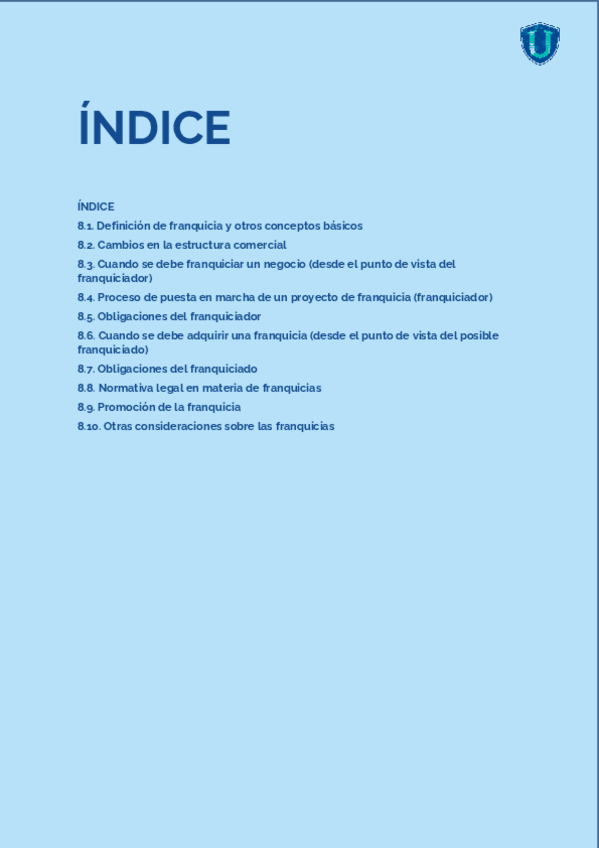 ÍNDICE

ÍNDICE
8.1. Definición de franquicia y otros conceptos básicos
8.2. Cambios en la estructura comercial
8.3. Cuando se debe franquiciar un negocio (desde el punto de vista del franquiciador)
8.4. Proceso de puesta en marcha de un proyecto de franquicia (franquiciador)
8.5. Obligaciones del franquiciador
8.6. Cuando se debe adquirir una franquicia (desde el punto de vista del posible franquiciado)
8.7. Obligaciones del franquiciado
8.8. Normativa legal en materia de franquicias
8.9. Promoción de la franquicia
8.10. Otras consideraciones sobre las franquicias